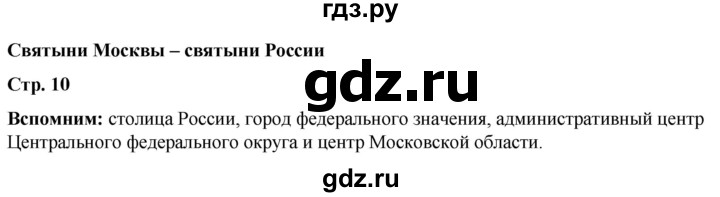 гдз.ру

Святыни Москвы – святыни России

Стр. 10

gdz.ru

Вспомним: столица России, город федерального значения, административный центр Центрального федерального округа и центр Московской области.

gdz.ru